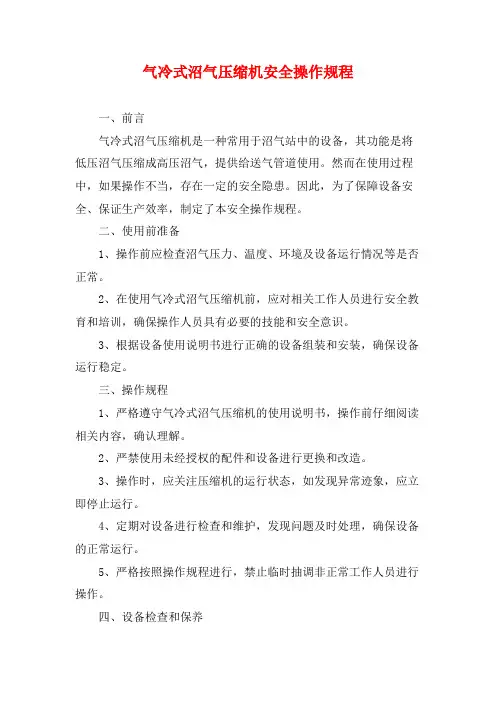 气冷式沼气压缩机安全操作规程

一、前言

气冷式沼气压缩机是一种常用于沼气站中的设备，其功能是将低压沼气压缩成高压沼气，提供给送气管道使用。然而在使用过程中，如果操作不当，存在一定的安全隐患。因此，为了保障设备安全、保证生产效率，制定了本安全操作规程。

二、使用前准备

1、操作前应检查沼气压力、温度、环境及设备运行情况等是否正常。

2、在使用气冷式沼气压缩机前，应对相关工作人员进行安全教育和培训，确保操作人员具有必要的技能和安全意识。

3、根据设备使用说明书进行正确的设备组装和安装，确保设备运行稳定。

三、操作规程

1、严格遵守气冷式沼气压缩机的使用说明书，操作前仔细阅读相关内容，确认理解。

2、严禁使用未经授权的配件和设备进行更换和改造。

3、操作时，应关注压缩机的运行状态，如发现异常迹象，应立即停止运行。

4、定期对设备进行检查和维护，发现问题及时处理，确保设备的正常运行。

5、严格按照操作规程进行，禁止临时抽调非正常工作人员进行操作。

四、设备检查和保养